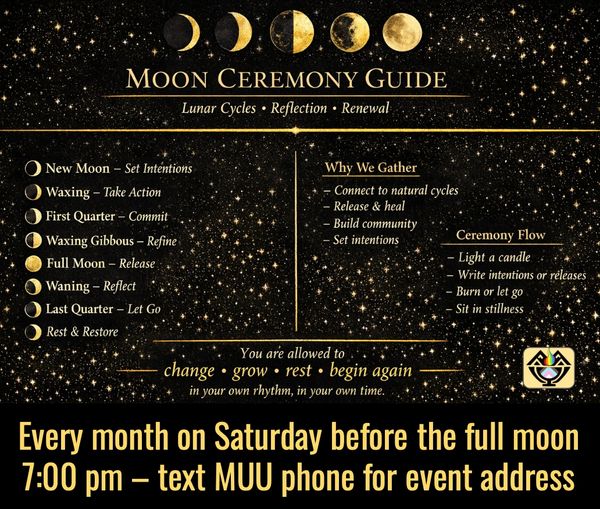 MOON CEREMONY GUIDE

Lunar Cycles • Reflection • Renewal

New Moon – Set Intentions
Waxing – Take Action
First Quarter – Commit
Waxing Gibbous – Refine
Full Moon – Release
Waning – Reflect
Last Quarter – Let Go
Rest & Restore

Why We Gather

– Connect to natural cycles
– Release & heal
– Build community
– Set intentions

Ceremony Flow

– Light a candle
– Write intentions or releases
– Burn or let go
– Sit in stillness

You are allowed to
change • grow • rest • begin again
in your own rhythm, in your own time.

Every month on Saturday before the full moon
7:00 pm – text MUU phone for event address